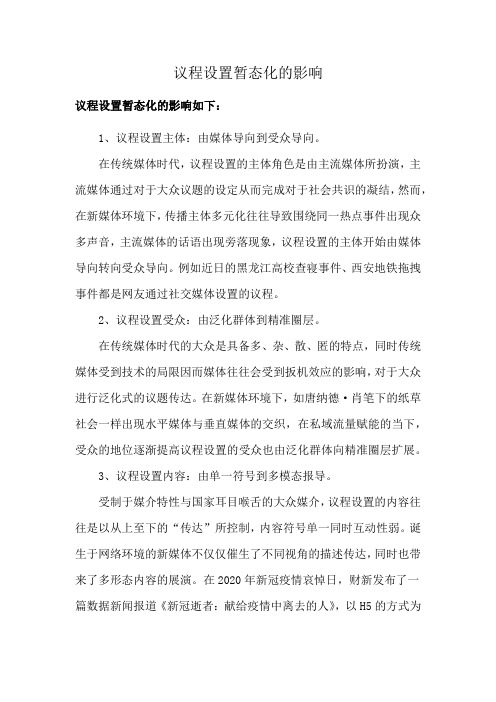 议程设置暂态化的影响

议程设置暂态化的影响如下：

1、议程设置主体：由媒体导向到受众导向。

在传统媒体时代，议程设置的主体角色是由主流媒体所扮演，主流媒体通过对于大众议题的设定从而完成对于社会共识的凝结，然而，在新媒体环境下，传播主体多元化往往导致围绕同一热点事件出现众多声音，主流媒体的话语出现旁落现象，议程设置的主体开始由媒体导向转向受众导向。例如近日的黑龙江高校查寝事件、西安地铁拖拽事件都是网友通过社交媒体设置的议程。

2、议程设置受众：由泛化群体到精准圈层。

在传统媒体时代的大众是具备多、杂、散、匿的特点，同时传统媒体受到技术的局限因而媒体往往会受到扳机效应的影响，对于大众进行泛化式的议题传达。在新媒体环境下，如唐纳德·肖笔下的纸草社会一样出现水平媒体与垂直媒体的交织，在私域流量赋能的当下，受众的地位逐渐提高议程设置的受众也由泛化群体向精准圈层扩展。

3、议程设置内容：由单一符号到多模态报导。

受制于媒介特性与国家耳目喉舌的大众媒介，议程设置的内容往往是以从上至下的“传达”所控制，内容符号单一同时互动性弱。诞生于网络环境的新媒体不仅仅催生了不同视角的描述传达，同时也带来了多形态内容的展演。在2020年新冠疫情哀悼日，财新发布了一篇数据新闻报道《新冠逝者：献给疫情中离去的人》，以H5的方式为